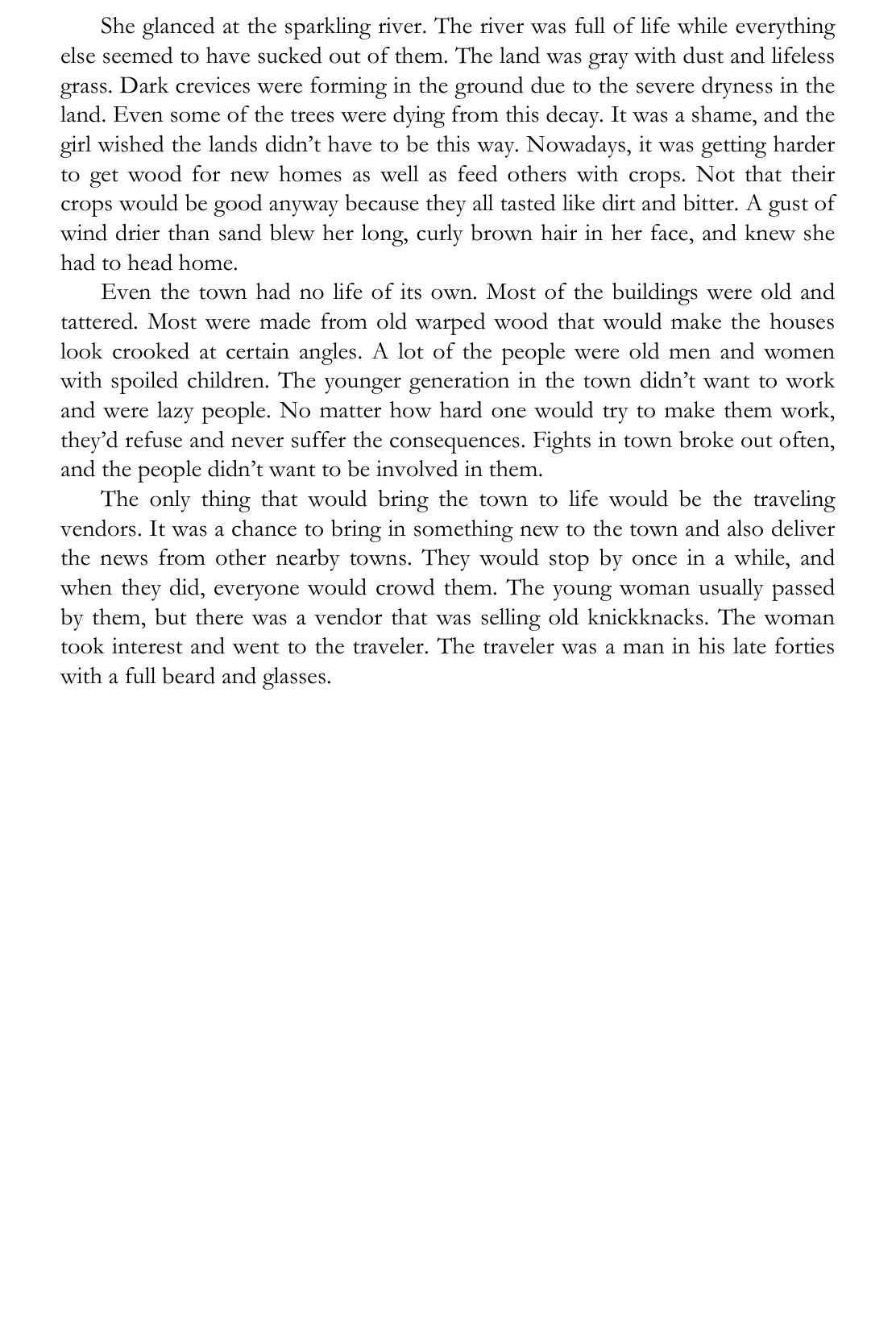 She glanced at the sparkling river. The river was full of life while everything else seemed to have sucked out of them. The land was gray with dust and lifeless grass. Dark crevices were forming in the ground due to the severe dryness in the land. Even some of the trees were dying from this decay. It was a shame, and the girl wished the lands didn't have to be this way. Nowadays, it was getting harder to get wood for new homes as well as feed others with crops. Not that their crops would be good anyway because they all tasted like dirt and bitter. A gust of wind drier than sand blew her long, curly brown hair in her face, and knew she had to head home.

Even the town had no life of its own. Most of the buildings were old and tattered. Most were made from old warped wood that would make the houses look crooked at certain angles. A lot of the people were old men and women with spoiled children. The younger generation in the town didn't want to work and were lazy people. No matter how hard one would try to make them work, they'd refuse and never suffer the consequences. Fights in town broke out often, and the people didn't want to be involved in them.

The only thing that would bring the town to life would be the traveling vendors. It was a chance to bring in something new to the town and also deliver the news from other nearby towns. They would stop by once in a while, and when they did, everyone would crowd them. The young woman usually passed by them, but there was a vendor that was selling old knickknacks. The woman took interest and went to the traveler. The traveler was a man in his late forties with a full beard and glasses.